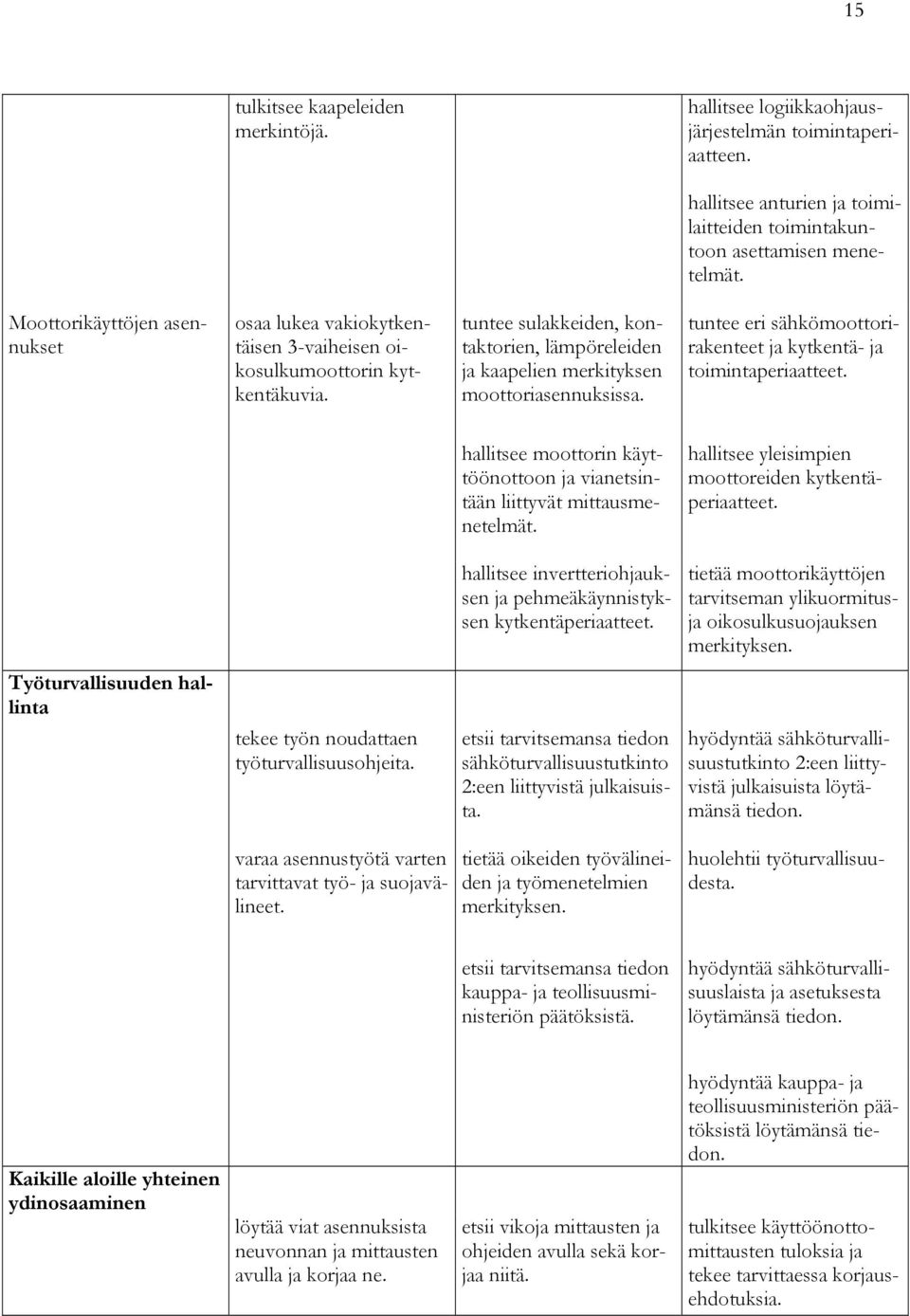 15

|  |  |  |  |
|---|---|---|---|
|  | tulkitsee kaapeleiden merkintöjä. |  | hallitsee logiikkaohjausjärjestelmän toimintaperiaatteen. hallitsee anturien ja toimilaitteiden toimintakuntoon asettamisen menetelmät. |
| Moottorikäyttöjen asennukset | osaa lukea vakiokytkentäisen 3-vaiheisen oikosulkumoottorin kytkentäkuvia. | tuntee sulakkeiden, kontaktorien, lämpöreleiden ja kaapelien merkityksen moottoriasennuksissa. hallitsee moottorin käyttöönottoon ja vianetsintään liittyvät mittausmenetelmät. hallitsee invertteriohjauksen ja pehmeäkäynnistyksen kytkentäperiaatteet. | tuntee eri sähkömoottorirakenteet ja kytkentä- ja toimintaperiaatteet. hallitsee yleisimpien moottoreiden kytkentäperiaatteet. tietää moottorikäyttöjen tarvitseman ylikuormitus- ja oikosulkusuojauksen merkityksen. |
| Työturvallisuuden hallinta | tekee työn noudattaen työturvallisuusohjeita. varaa asennustyötä varten tarvittavat työ- ja suojavälineet. | etsii tarvitsemansa tiedon sähköturvallisuustutkinto 2:een liittyvistä julkaisuista. tietää oikeiden työvälineiden ja työmenetelmien merkityksen. etsii tarvitsemansa tiedon kauppa- ja teollisuusministeriön päätöksistä. | hyödyntää sähköturvallisuustutkinto 2:een liittyvistä julkaisuista löytämänsä tiedon. huolehtii työturvallisuudesta. hyödyntää sähköturvallisuuslaista ja asetuksesta löytämänsä tiedon. hyödyntää kauppa- ja teollisuusministeriön päätöksistä löytämänsä tiedon. |
| Kaikille aloille yhteinen ydinosaaminen | löytää viat asennuksista neuvonnan ja mittausten avulla ja korjaa ne. | etsii vikoja mittausten ja ohjeiden avulla sekä korjaa niitä. | tulkitsee käyttöönottomittausten tuloksia ja tekee tarvittaessa korjausehdotuksia. |